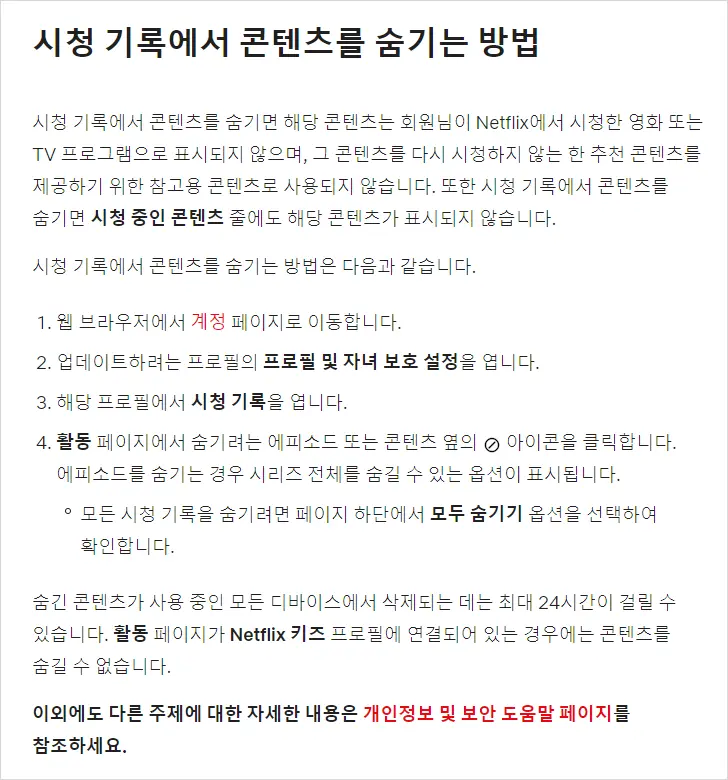 시청 기록에서 콘텐츠를 숨기는 방법

시청 기록에서 콘텐츠를 숨기면 해당 콘텐츠는 회원님이 Netflix에서 시청한 영화 또는 TV 프로그램으로 표시되지 않으며, 그 콘텐츠를 다시 시청하지 않는 한 추천 콘텐츠를 제공하기 위한 참고용 콘텐츠로 사용되지 않습니다. 또한 시청 기록에서 콘텐츠를 숨기면 시청 중인 콘텐츠 줄에도 해당 콘텐츠가 표시되지 않습니다.

시청 기록에서 콘텐츠를 숨기는 방법은 다음과 같습니다.

1. 웹 브라우저에서 계정 페이지로 이동합니다.
2. 업데이트하려는 프로필의 프로필 및 자녀 보호 설정을 엽니다.
3. 해당 프로필에서 시청 기록을 엽니다.
4. 활동 페이지에서 숨기려는 에피소드 또는 콘텐츠 옆의 ⊘ 아이콘을 클릭합니다. 에피소드를 숨기는 경우 시리즈 전체를 숨길 수 있는 옵션이 표시됩니다.
◦ 모든 시청 기록을 숨기려면 페이지 하단에서 모두 숨기기 옵션을 선택하여 확인합니다.

숨긴 콘텐츠가 사용 중인 모든 디바이스에서 삭제되는 데는 최대 24시간이 걸릴 수 있습니다. 활동 페이지가 Netflix 키즈 프로필에 연결되어 있는 경우에는 콘텐츠를 숨길 수 없습니다.

이외에도 다른 주제에 대한 자세한 내용은 개인정보 및 보안 도움말 페이지를 참조하세요.